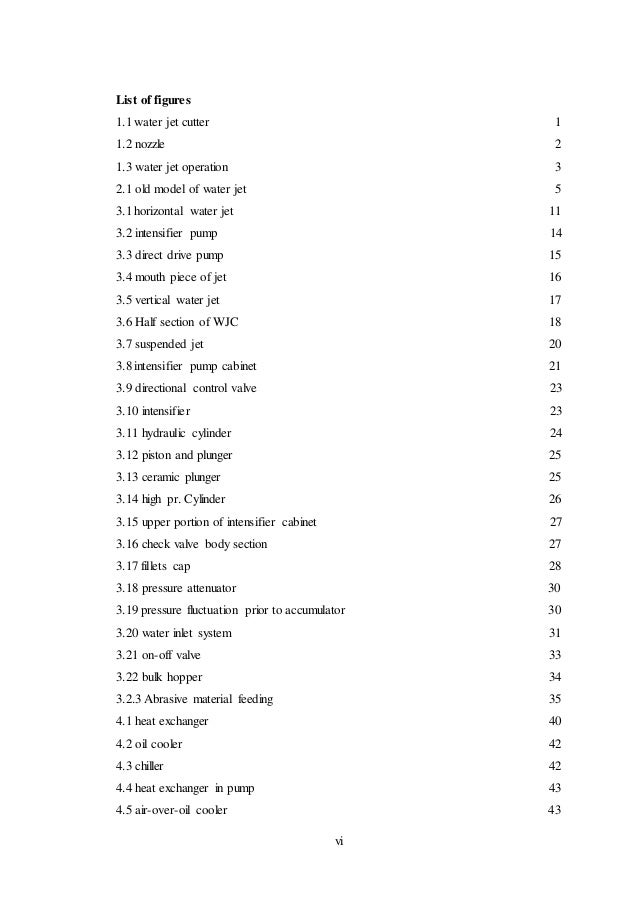 List of figures

1.1 water jet cutter 1

1.2 nozzle 2

1.3 water jet operation 3

2.1 old model of water jet 5

3.1 horizontal water jet 11

3.2 intensifier pump 14

3.3 direct drive pump 15

3.4 mouth piece of jet 16

3.5 vertical water jet 17

3.6 Half section of WJC 18

3.7 suspended jet 20

3.8 intensifier pump cabinet 21

3.9 directional control valve 23

3.10 intensifier 23

3.11 hydraulic cylinder 24

3.12 piston and plunger 25

3.13 ceramic plunger 25

3.14 high pr. Cylinder 26

3.15 upper portion of intensifier cabinet 27

3.16 check valve body section 27

3.17 fillets cap 28

3.18 pressure attenuator 30

3.19 pressure fluctuation prior to accumulator 30

3.20 water inlet system 31

3.21 on-off valve 33

3.22 bulk hopper 34

3.2.3 Abrasive material feeding 35

4.1 heat exchanger 40

4.2 oil cooler 42

4.3 chiller 42

4.4 heat exchanger in pump 43

4.5 air-over-oil cooler 43

vi